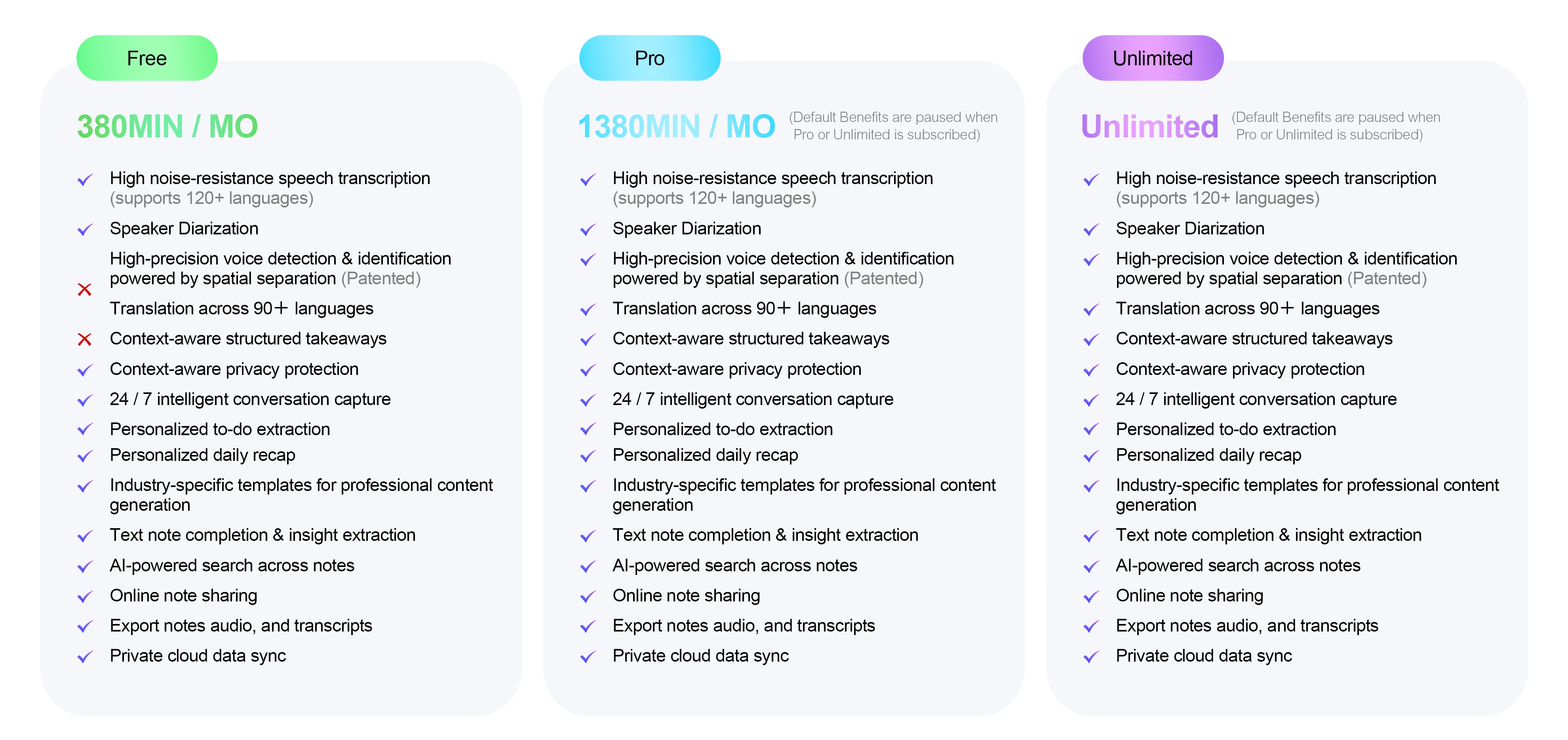 Free

380MIN / MO

High noise-resistance speech transcription (supports 120+ languages)

Speaker Diarization

High-precision voice detection & identification powered by spatial separation (Patented)

Translation across 90＋ languages

Context-aware structured takeaways

Context-aware privacy protection

24 / 7 intelligent conversation capture

Personalized to-do extraction

Personalized daily recap

Industry-specific templates for professional content generation

Text note completion & insight extraction

AI-powered search across notes

Online note sharing

Export notes audio, and transcripts

Private cloud data sync

Pro

1380MIN / MO (Default Benefits are paused when Pro or Unlimited is subscribed)

High noise-resistance speech transcription (supports 120+ languages)

Speaker Diarization

High-precision voice detection & identification powered by spatial separation (Patented)

Translation across 90＋ languages

Context-aware structured takeaways

Context-aware privacy protection

24 / 7 intelligent conversation capture

Personalized to-do extraction

Personalized daily recap

Industry-specific templates for professional content generation

Text note completion & insight extraction

AI-powered search across notes

Online note sharing

Export notes audio, and transcripts

Private cloud data sync

Unlimited

Unlimited (Default Benefits are paused when Pro or Unlimited is subscribed)

High noise-resistance speech transcription (supports 120+ languages)

Speaker Diarization

High-precision voice detection & identification powered by spatial separation (Patented)

Translation across 90＋ languages

Context-aware structured takeaways

Context-aware privacy protection

24 / 7 intelligent conversation capture

Personalized to-do extraction

Personalized daily recap

Industry-specific templates for professional content generation

Text note completion & insight extraction

AI-powered search across notes

Online note sharing

Export notes audio, and transcripts

Private cloud data sync